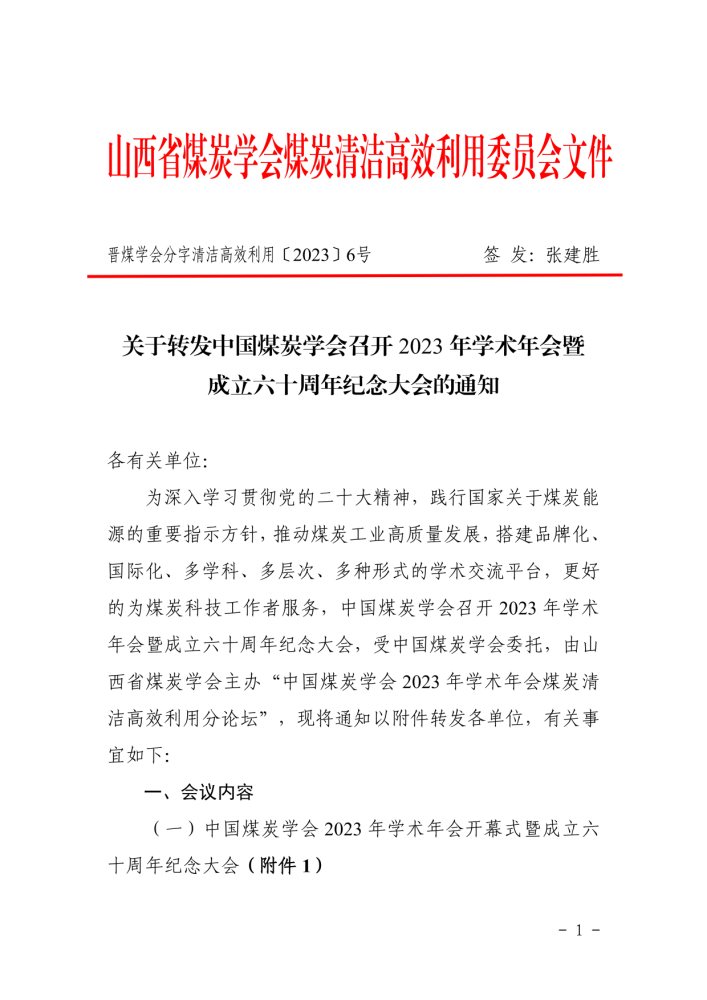 山西省煤炭学会煤炭清洁高效利用委员会文件

晋煤学会分字清洁高效利用〔2023〕6号　　　　签 发：张建胜

关于转发中国煤炭学会召开 2023 年学术年会暨成立六十周年纪念大会的通知

各有关单位:

为深入学习贯彻党的二十大精神，践行国家关于煤炭能源的重要指示方针，推动煤炭工业高质量发展，搭建品牌化、国际化、多学科、多层次、多种形式的学术交流平台，更好的为煤炭科技工作者服务，中国煤炭学会召开 2023 年学术年会暨成立六十周年纪念大会，受中国煤炭学会委托，由山西省煤炭学会主办“中国煤炭学会 2023 年学术年会煤炭清洁高效利用分论坛”，现将通知以附件转发各单位，有关事宜如下:

一、会议内容

（一）中国煤炭学会 2023 年学术年会开幕式暨成立六十周年纪念大会（附件 1）

- 1 -